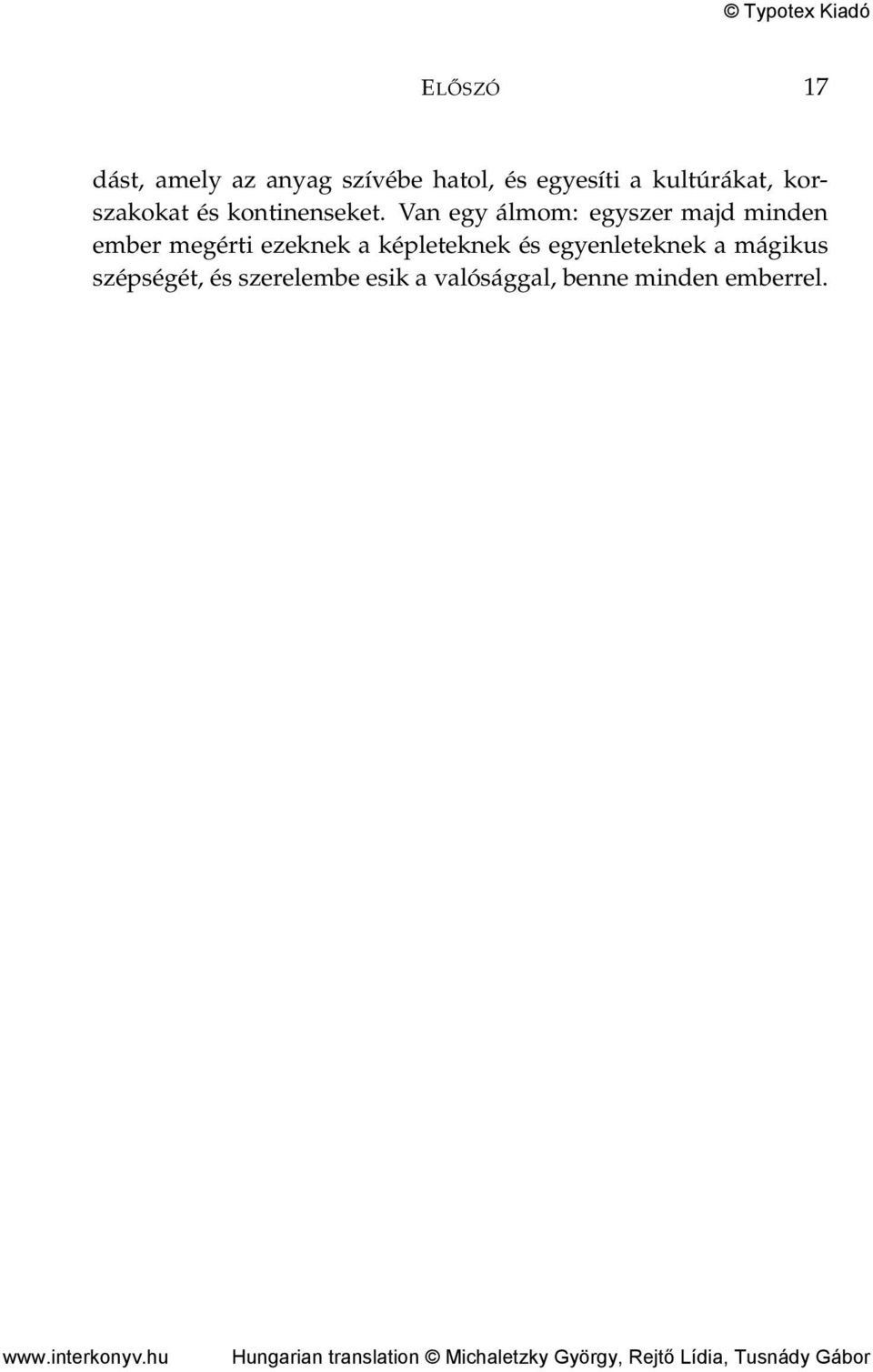 © Typotex Kiadó

ELŐSZÓ 17

dást, amely az anyag szívébe hatol, és egyesíti a kultúrákat, korszakokat és kontinenseket. Van egy álmom: egyszer majd minden ember megérti ezeknek a képleteknek és egyenleteknek a mágikus szépségét, és szerelembe esik a valósággal, benne minden emberrel.

www.interkonyv.hu Hungarian translation © Michaletzky György, Rejtő Lídia, Tusnády Gábor